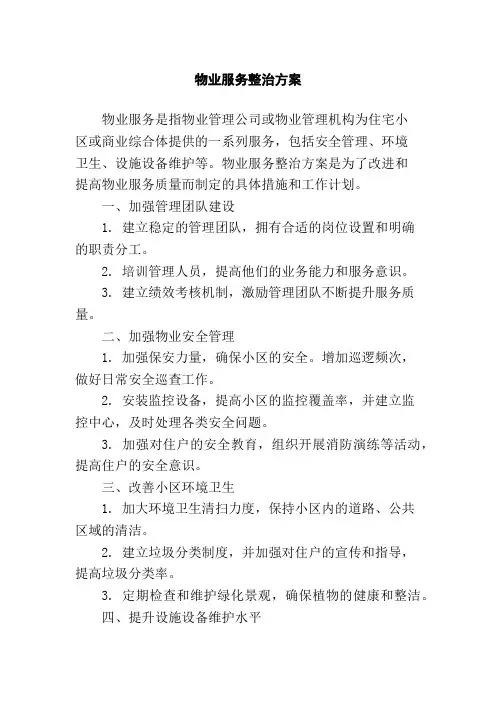 物业服务整治方案

物业服务是指物业管理公司或物业管理机构为住宅小区或商业综合体提供的一系列服务，包括安全管理、环境卫生、设施设备维护等。物业服务整治方案是为了改进和提高物业服务质量而制定的具体措施和工作计划。

一、加强管理团队建设

1. 建立稳定的管理团队，拥有合适的岗位设置和明确的职责分工。

2. 培训管理人员，提高他们的业务能力和服务意识。

3. 建立绩效考核机制，激励管理团队不断提升服务质量。

二、加强物业安全管理

1. 加强保安力量，确保小区的安全。增加巡逻频次，做好日常安全巡查工作。

2. 安装监控设备，提高小区的监控覆盖率，并建立监控中心，及时处理各类安全问题。

3. 加强对住户的安全教育，组织开展消防演练等活动，提高住户的安全意识。

三、改善小区环境卫生

1. 加大环境卫生清扫力度，保持小区内的道路、公共区域的清洁。

2. 建立垃圾分类制度，并加强对住户的宣传和指导，提高垃圾分类率。

3. 定期检查和维护绿化景观，确保植物的健康和整洁。

四、提升设施设备维护水平